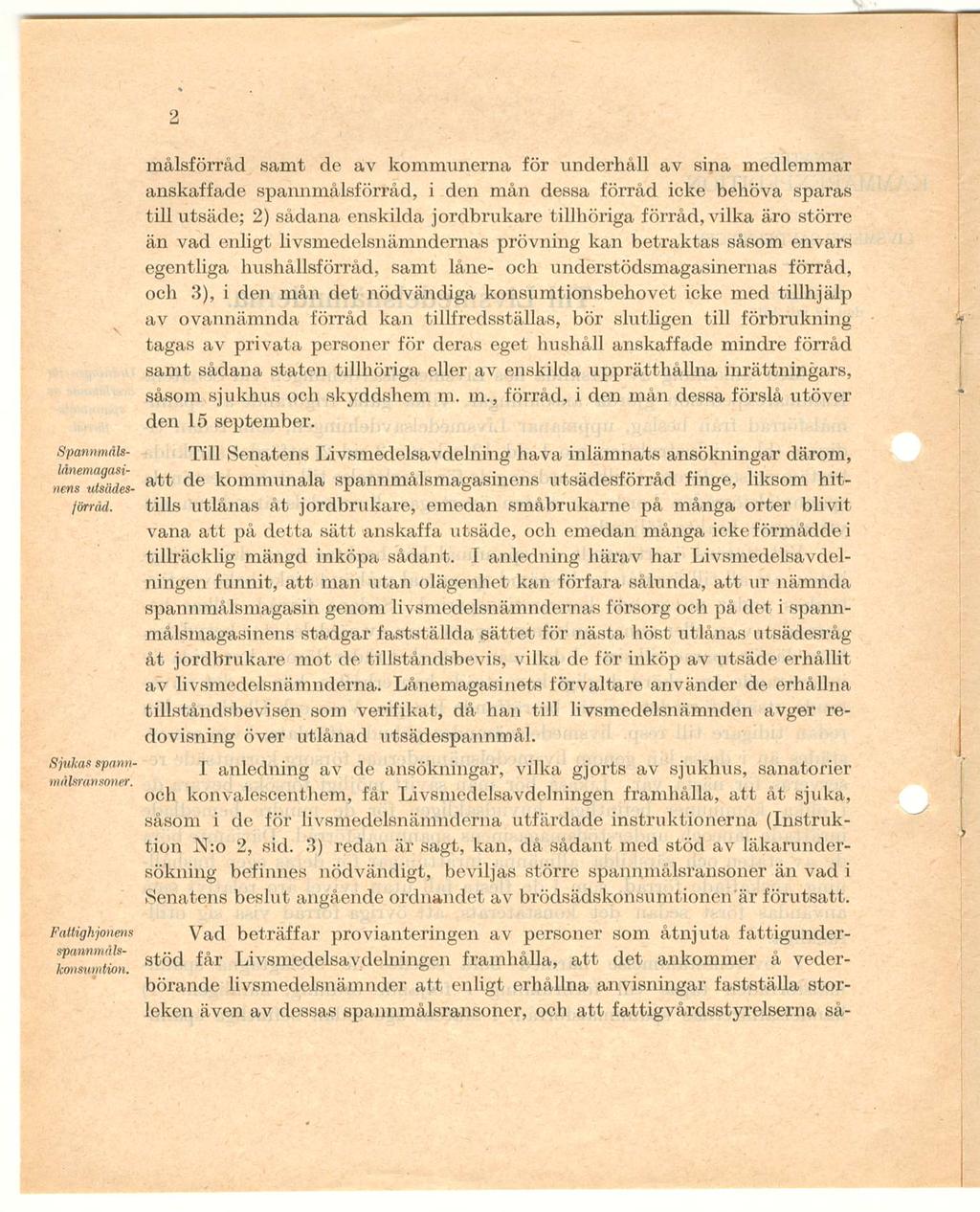 2

målsförråd samt de av kommunerna för underhåll av sina medlemmar anskaffade spannmålsförråd, i den mån dessa förråd icke behöva sparas till utsäde; 2) sådana enskilda jordbrukare tillhöriga förråd, vilka äro större än vad enligt livsmedelsnämndernas prövning kan betraktas såsom envars egentliga hushållsförråd, samt låne- och understödsmagasinernas förråd, och 3), i den mån det nödvändiga konsumtionsbehovet icke med tillhjälp av ovannämnda förråd kan tillfredsställas, bör slutligen till förbrukning tagas av privata personer för deras eget hushåll anskaffade mindre förråd samt sådana staten tillhöriga eller av enskilda upprätthållna inrättningars, såsom sjukhus och skyddshem m. m., förråd, i den mån dessa förslå utöver den 15 september.

Spannmålslånemagasinens utsädesförråd.

Till Senatens Livsmedelsavdelning hava inlämnats ansökningar därom, att de kommunala spannmålsmagasinens utsädesförråd finge, liksom hittills utlånas åt jordbrukare, emedan småbrukarne på många orter blivit vana att på detta sätt anskaffa utsäde, och emedan många icke förmådde i tillräcklig mängd inköpa sådant. I anledning härav har Livsmedelsavdelningen funnit, att man utan olägenhet kan förfara sålunda, att ur nämnda spannmålsmagasin genom livsmedelsnämndernas försorg och på det i spannmålsmagasinens stadgar fastställda sättet för nästa höst utlånas utsädesråg åt jordbrukare mot de tillståndsbevis, vilka de för inköp av utsäde erhållit av livsmedelsnämnderna. Lånemagasinets förvaltare använder de erhållna tillståndsbevisen som verifikat, då han till livsmedelsnämnden avger redovisning över utlånad utsädespannmål.

Sjukas spannmålsransoner.

I anledning av de ansökningar, vilka gjorts av sjukhus, sanatorier och konvalescenthem, får Livsmedelsavdelningen framhålla, att åt sjuka, såsom i de för livsmedelsnämnderna utfärdade instruktionerna (Instruktion N:o 2, sid. 3) redan är sagt, kan, då sådant med stöd av läkarundersökning befinnes nödvändigt, beviljas större spannmålsransoner än vad i Senatens beslut angående ordnandet av brödsädskonsumtionen är förutsatt.

Fattighjonens spannmålskonsumtion.

Vad beträffar provianteringen av personer som åtnjuta fattigunderstöd får Livsmedelsavdelningen framhålla, att det ankommer å vederbörande livsmedelsnämnder att enligt erhållna anvisningar fastställa storleken även av dessas spannmålsransoner, och att fattigvårdsstyrelserna så-